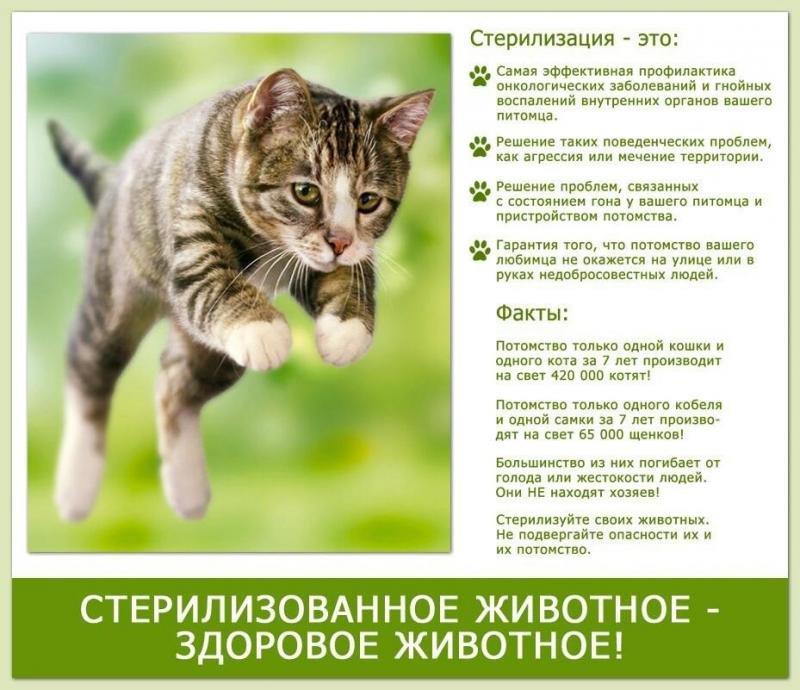 Стерилизация - это:

Самая эффективная профилактика онкологических заболеваний и гнойных воспалений внутренних органов вашего питомца.

Решение таких поведенческих проблем, как агрессия или мечение территории.

Решение проблем, связанных с состоянием гона у вашего питомца и пристройством потомства.

Гарантия того, что потомство вашего любимца не окажется на улице или в руках недобросовестных людей.

Факты:

Потомство только одной кошки и одного кота за 7 лет производит на свет 420 000 котят!

Потомство только одного кобеля и одной самки за 7 лет производят на свет 65 000 щенков!

Большинство из них погибает от голода или жестокости людей. Они НЕ находят хозяев!

Стерилизуйте своих животных. Не подвергайте опасности их и их потомство.

СТЕРИЛИЗОВАННОЕ ЖИВОТНОЕ - ЗДОРОВОЕ ЖИВОТНОЕ!